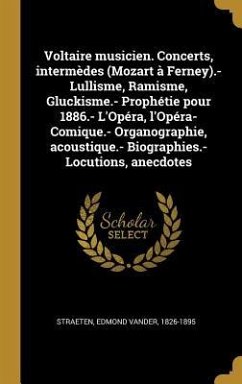 Voltaire musicien. Concerts, intermèdes (Mozart à Ferney).- Lullisme, Ramisme, Gluckisme.- Prophétie pour 1886.- L'Opéra, l'Opéra-Comique.- Organographie, acoustique.- Biographies.- Locutions, anecdotes

Scholar SELECT

STRAETEN, EDMOND VANDER, 1826-1895